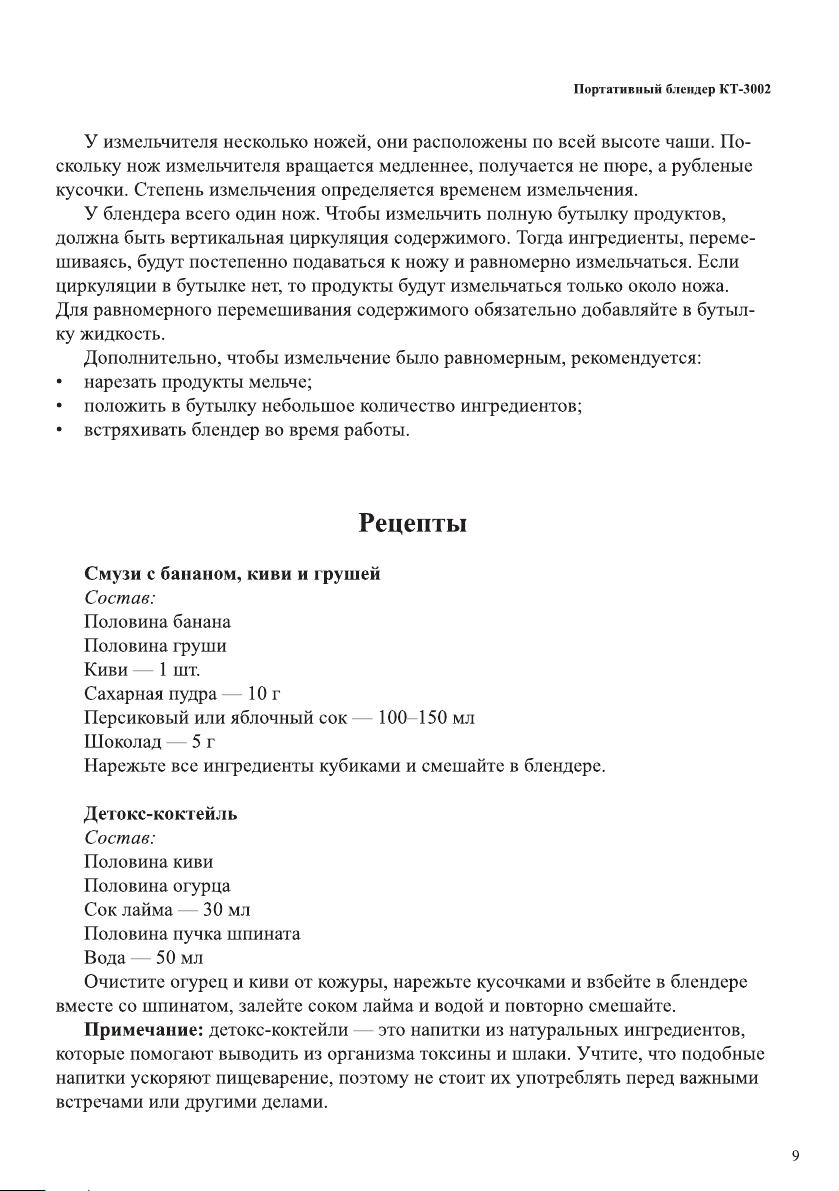 Портативный блендер КТ-3002

У измельчителя несколько ножей, они расположены по всей высоте чаши. Поскольку нож измельчителя вращается медленнее, получается не пюре, а рубленые кусочки. Степень измельчения определяется временем измельчения.

У блендера всего один нож. Чтобы измельчить полную бутылку продуктов, должна быть вертикальная циркуляция содержимого. Тогда ингредиенты, перемешиваясь, будут постепенно подаваться к ножу и равномерно измельчаться. Если циркуляции в бутылке нет, то продукты будут измельчаться только около ножа. Для равномерного перемешивания содержимого обязательно добавляйте в бутылку жидкость.

Дополнительно, чтобы измельчение было равномерным, рекомендуется:
• нарезать продукты мельче;
• положить в бутылку небольшое количество ингредиентов;
• встряхивать блендер во время работы.

Рецепты

Смузи с бананом, киви и грушей
Состав:
Половина банана
Половина груши
Киви — 1 шт.
Сахарная пудра — 10 г
Персиковый или яблочный сок — 100–150 мл
Шоколад — 5 г
Нарежьте все ингредиенты кубиками и смешайте в блендере.

Детокс-коктейль
Состав:
Половина киви
Половина огурца
Сок лайма — 30 мл
Половина пучка шпината
Вода — 50 мл
Очистите огурец и киви от кожуры, нарежьте кусочками и взбейте в блендере вместе со шпинатом, залейте соком лайма и водой и повторно смешайте.

Примечание: детокс-коктейли — это напитки из натуральных ингредиентов, которые помогают выводить из организма токсины и шлаки. Учтите, что подобные напитки ускоряют пищеварение, поэтому не стоит их употреблять перед важными встречами или другими делами.

9